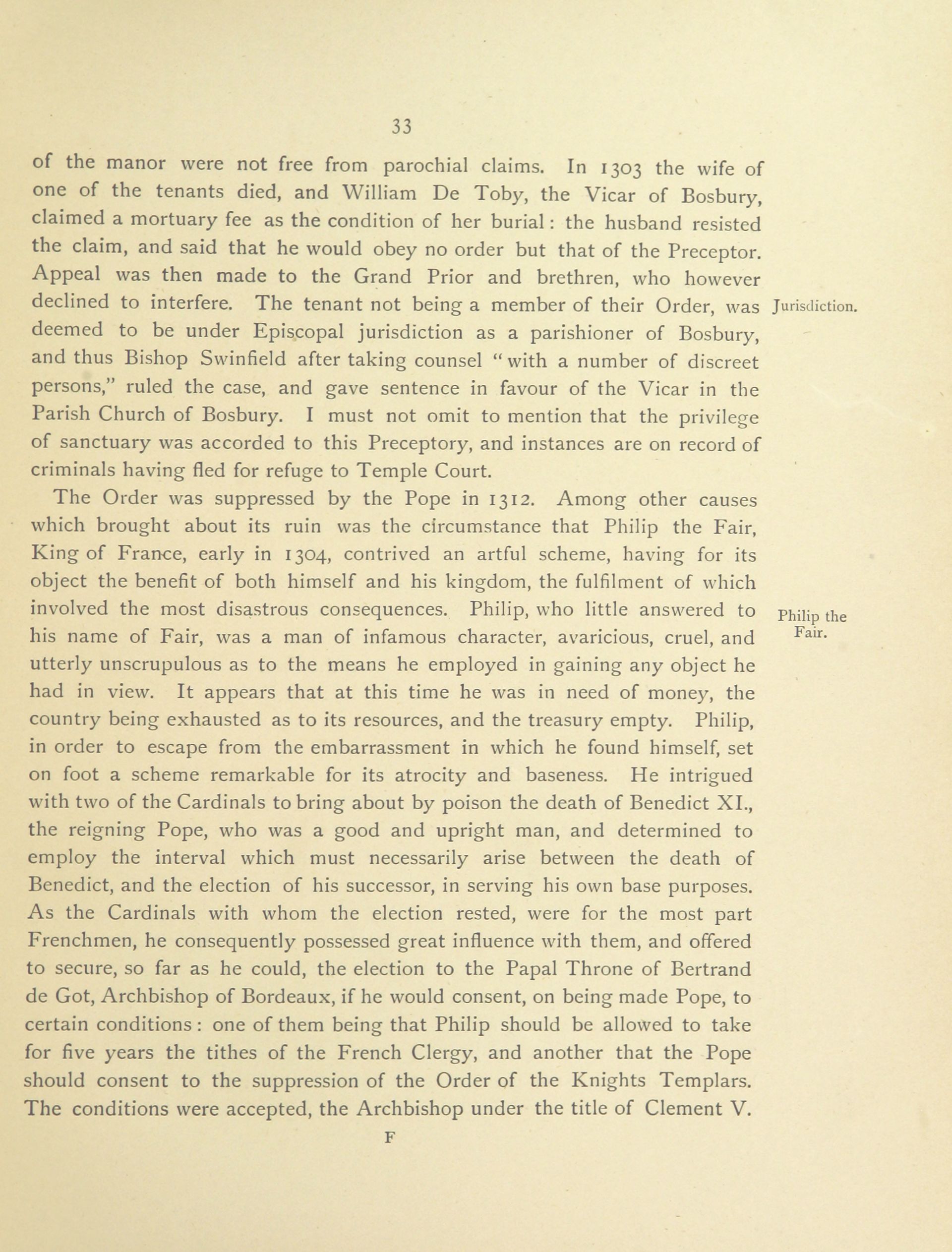 33

of the manor were not free from parochial claims. In 1303 the wife of one of the tenants died, and William De Toby, the Vicar of Bosbury, claimed a mortuary fee as the condition of her burial: the husband resisted the claim, and said that he would obey no order but that of the Preceptor. Appeal was then made to the Grand Prior and brethren, who however declined to interfere. The tenant not being a member of their Order, was deemed to be under Episcopal jurisdiction as a parishioner of Bosbury, and thus Bishop Swinfield after taking counsel "with a number of discreet persons," ruled the case, and gave sentence in favour of the Vicar in the Parish Church of Bosbury. I must not omit to mention that the privilege of sanctuary was accorded to this Preceptory, and instances are on record of criminals having fled for refuge to Temple Court.

Jurisdiction.

The Order was suppressed by the Pope in 1312. Among other causes which brought about its ruin was the circumstance that Philip the Fair, King of France, early in 1304, contrived an artful scheme, having for its object the benefit of both himself and his kingdom, the fulfilment of which involved the most disastrous consequences. Philip, who little answered to his name of Fair, was a man of infamous character, avaricious, cruel, and utterly unscrupulous as to the means he employed in gaining any object he had in view. It appears that at this time he was in need of money, the country being exhausted as to its resources, and the treasury empty. Philip, in order to escape from the embarrassment in which he found himself, set on foot a scheme remarkable for its atrocity and baseness. He intrigued with two of the Cardinals to bring about by poison the death of Benedict XI., the reigning Pope, who was a good and upright man, and determined to employ the interval which must necessarily arise between the death of Benedict, and the election of his successor, in serving his own base purposes. As the Cardinals with whom the election rested, were for the most part Frenchmen, he consequently possessed great influence with them, and offered to secure, so far as he could, the election to the Papal Throne of Bertrand de Got, Archbishop of Bordeaux, if he would consent, on being made Pope, to certain conditions: one of them being that Philip should be allowed to take for five years the tithes of the French Clergy, and another that the Pope should consent to the suppression of the Order of the Knights Templars. The conditions were accepted, the Archbishop under the title of Clement V.

Philip the Fair.

F